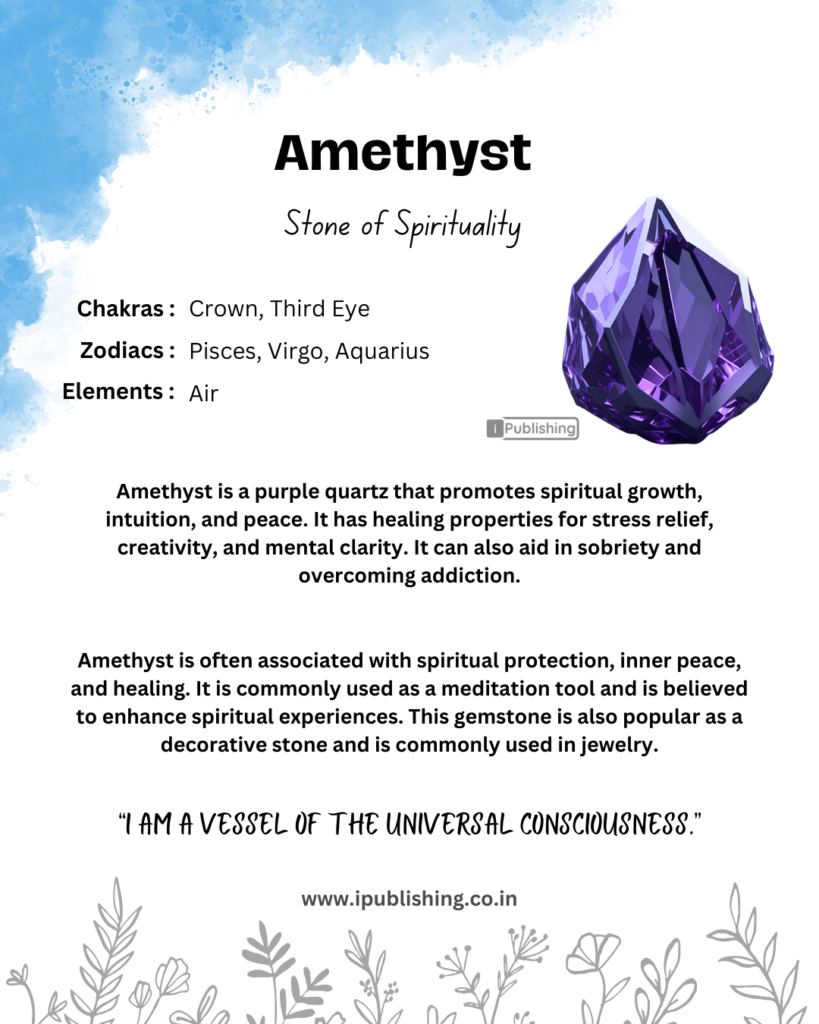 Amethyst

Stone of Spirituality

Chakras : Crown, Third Eye
Zodiacs : Pisces, Virgo, Aquarius
Elements : Air

i Publishing

Amethyst is a purple quartz that promotes spiritual growth, intuition, and peace. It has healing properties for stress relief, creativity, and mental clarity. It can also aid in sobriety and overcoming addiction.

Amethyst is often associated with spiritual protection, inner peace, and healing. It is commonly used as a meditation tool and is believed to enhance spiritual experiences. This gemstone is also popular as a decorative stone and is commonly used in jewelry.

"I AM A VESSEL OF THE UNIVERSAL CONSCIOUSNESS."

www.ipublishing.co.in